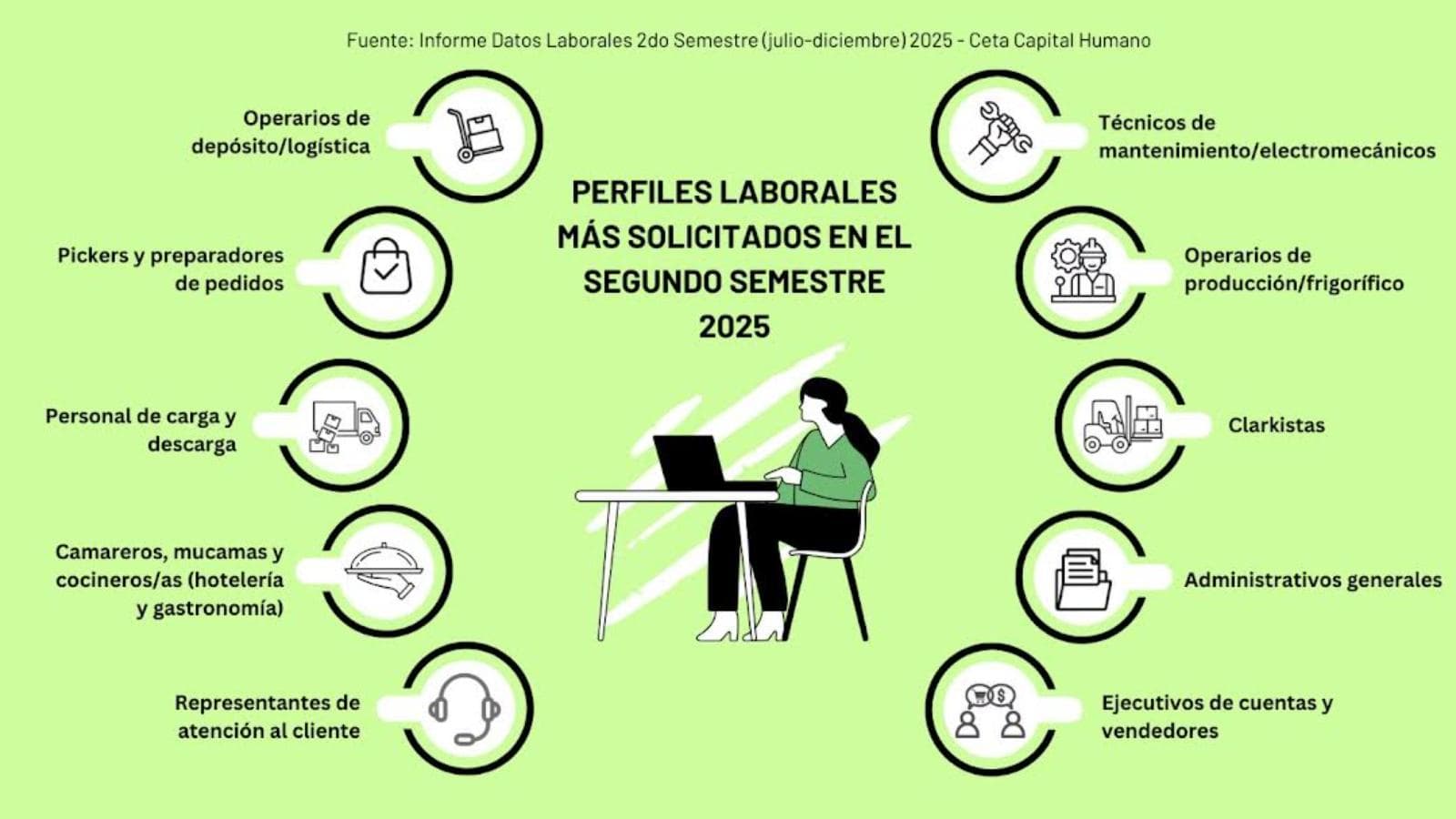 Fuente: Informe Datos Laborales 2do Semestre (julio-diciembre) 2025 - Ceta Capital Humano

PERFILES LABORALES MÁS SOLICITADOS EN EL SEGUNDO SEMESTRE 2025

Operarios de depósito/logística

Pickers y preparadores de pedidos

Personal de carga y descarga

Camareros, mucamas y cocineros/as (hotelería y gastronomía)

Representantes de atención al cliente

Técnicos de mantenimiento/electromecánicos

Operarios de producción/frigorífico

Clarkistas

Administrativos generales

Ejecutivos de cuentas y vendedores